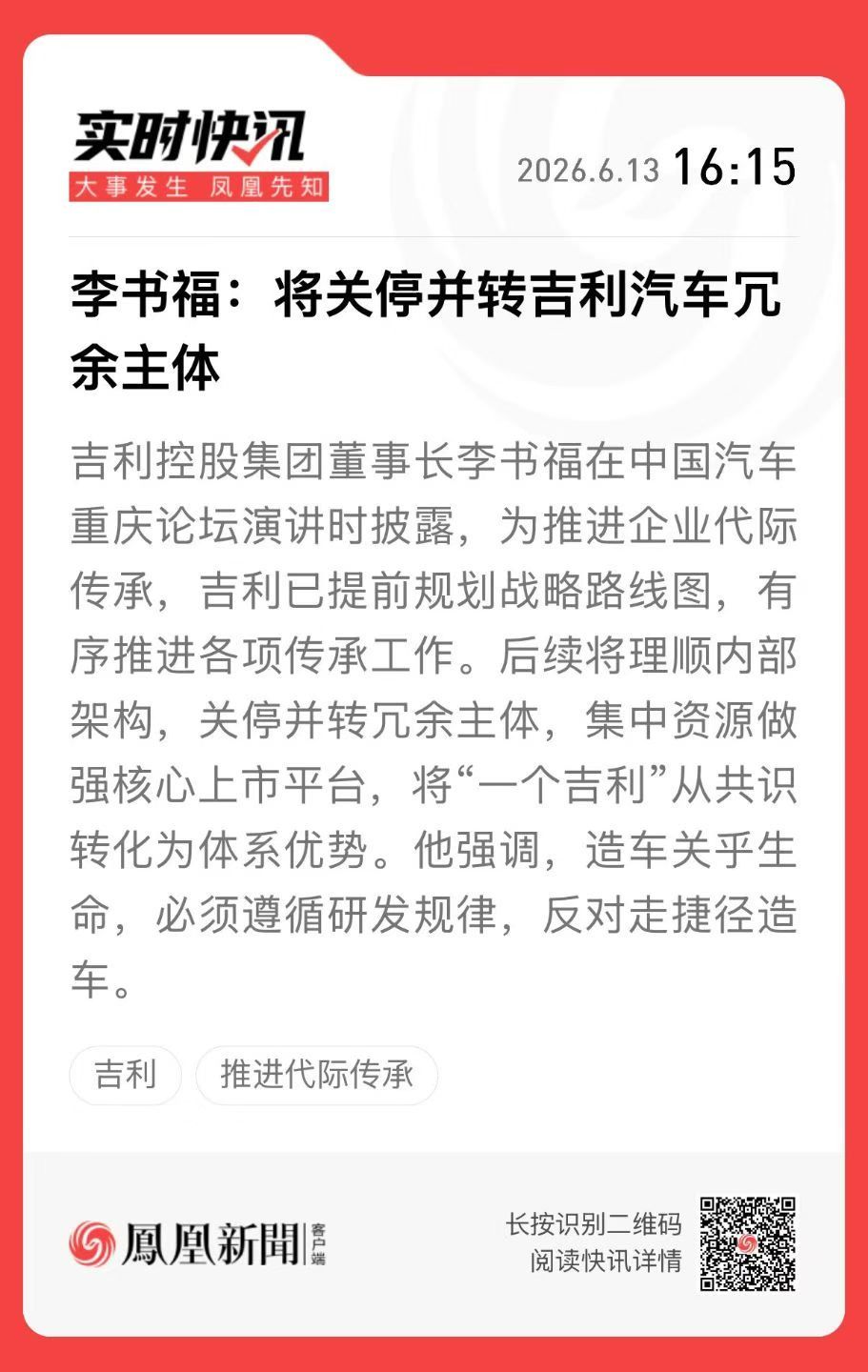 实时快讯
大事发生 凤凰先知

2026.6.13 16:15

李书福：将关停并转吉利汽车冗余主体

吉利控股集团董事长李书福在中国汽车重庆论坛演讲时披露，为推进企业代际传承，吉利已提前规划战略路线图，有序推进各项传承工作。后续将理顺内部架构，关停并转冗余主体，集中资源做强核心上市平台，将“一个吉利”从共识转化为体系优势。他强调，造车关乎生命，必须遵循研发规律，反对走捷径造车。

吉利

推进代际传承

鳳凰新聞 客户端

长按识别二维码
阅读快讯详情